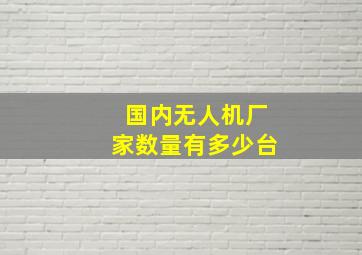 国内无人机厂家数量有多少台